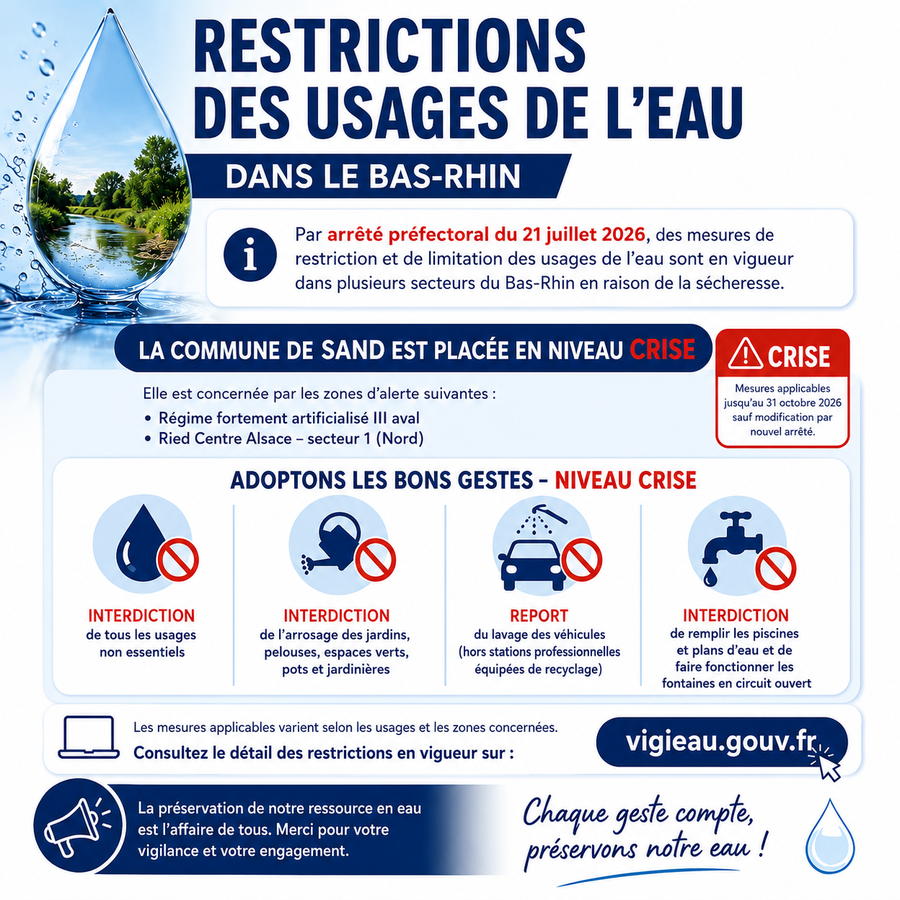 RESTRICTIONS DES USAGES DE L'EAU

DANS LE BAS-RHIN

Par arrêté préfectoral du 21 juillet 2026, des mesures de restriction et de limitation des usages de l'eau sont en vigueur dans plusieurs secteurs du Bas-Rhin en raison de la sécheresse.

LA COMMUNE DE SAND EST PLACÉE EN NIVEAU CRISE

CRISE

Mesures applicables jusqu'au 31 octobre 2026 sauf modification par nouvel arrêté.

Elle est concernée par les zones d'alerte suivantes :
• Régime fortement artificialisé III aval
• Ried Centre Alsace – secteur 1 (Nord)

ADOPTONS LES BONS GESTES – NIVEAU CRISE

INTERDICTION
de tous les usages non essentiels

INTERDICTION
de l'arrosage des jardins, pelouses, espaces verts, pots et jardinières

REPORT
du lavage des véhicules (hors stations professionnelles équipées de recyclage)

INTERDICTION
de remplir les piscines et plans d'eau et de faire fonctionner les fontaines en circuit ouvert

Les mesures applicables varient selon les usages et les zones concernées.
Consultez le détail des restrictions en vigueur sur :

vigieau.gouv.fr

La préservation de notre ressource en eau est l'affaire de tous. Merci pour votre vigilance et votre engagement.

Chaque geste compte, préservons notre eau !